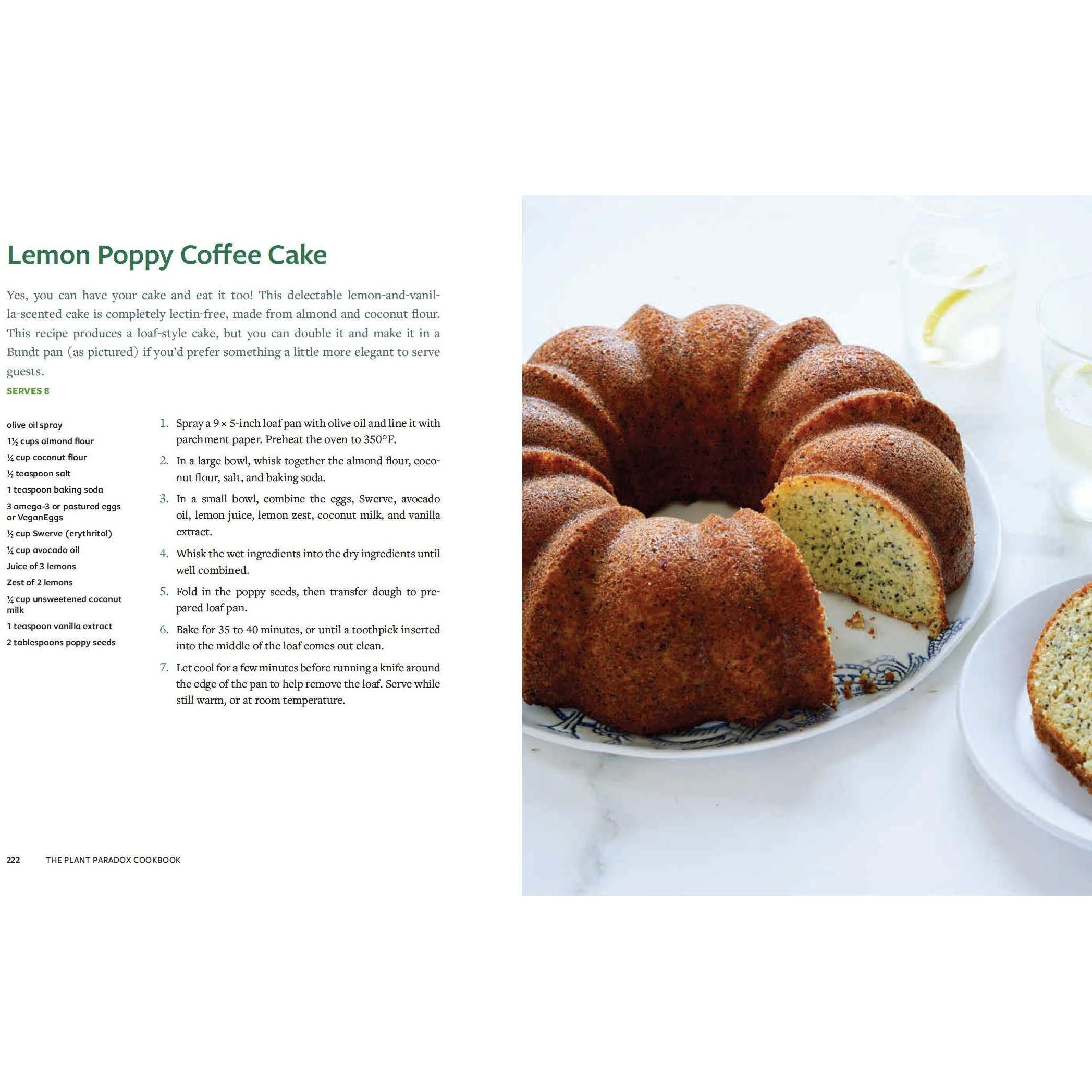 Lemon Poppy Coffee Cake

Yes, you can have your cake and eat it too! This delectable lemon-and-vanilla-scented cake is completely lectin-free, made from almond and coconut flour. This recipe produces a loaf-style cake, but you can double it and make it in a Bundt pan (as pictured) if you'd prefer something a little more elegant to serve guests.

SERVES 8

olive oil spray
1½ cups almond flour
¼ cup coconut flour
½ teaspoon salt
1 teaspoon baking soda
3 omega-3 or pastured eggs or VeganEggs
½ cup Swerve (erythritol)
¼ cup avocado oil
Juice of 3 lemons
Zest of 2 lemons
¼ cup unsweetened coconut milk
1 teaspoon vanilla extract
2 tablespoons poppy seeds

1. Spray a 9 × 5-inch loaf pan with olive oil and line it with parchment paper. Preheat the oven to 350°F.
2. In a large bowl, whisk together the almond flour, coconut flour, salt, and baking soda.
3. In a small bowl, combine the eggs, Swerve, avocado oil, lemon juice, lemon zest, coconut milk, and vanilla extract.
4. Whisk the wet ingredients into the dry ingredients until well combined.
5. Fold in the poppy seeds, then transfer dough to prepared loaf pan.
6. Bake for 35 to 40 minutes, or until a toothpick inserted into the middle of the loaf comes out clean.
7. Let cool for a few minutes before running a knife around the edge of the pan to help remove the loaf. Serve while still warm, or at room temperature.

222 THE PLANT PARADOX COOKBOOK